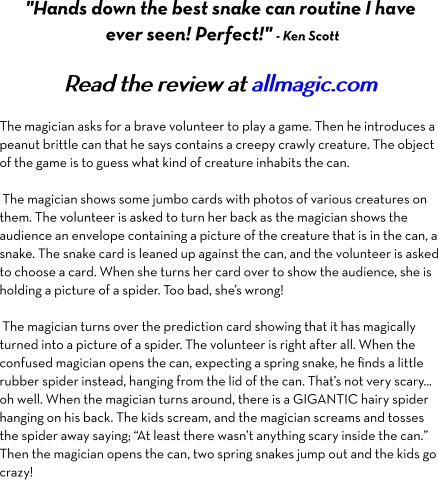 "Hands down the best snake can routine I have ever seen! Perfect!" - Ken Scott

Read the review at allmagic.com

The magician asks for a brave volunteer to play a game. Then he introduces a peanut brittle can that he says contains a creepy crawly creature. The object of the game is to guess what kind of creature inhabits the can.

The magician shows some jumbo cards with photos of various creatures on them. The volunteer is asked to turn her back as the magician shows the audience an envelope containing a picture of the creature that is in the can, a snake. The snake card is leaned up against the can, and the volunteer is asked to choose a card. When she turns her card over to show the audience, she is holding a picture of a spider. Too bad, she's wrong!

The magician turns over the prediction card showing that it has magically turned into a picture of a spider. The volunteer is right after all. When the confused magician opens the can, expecting a spring snake, he finds a little rubber spider instead, hanging from the lid of the can. That's not very scary... oh well. When the magician turns around, there is a GIGANTIC hairy spider hanging on his back. The kids scream, and the magician screams and tosses the spider away saying; "At least there wasn't anything scary inside the can." Then the magician opens the can, two spring snakes jump out and the kids go crazy!